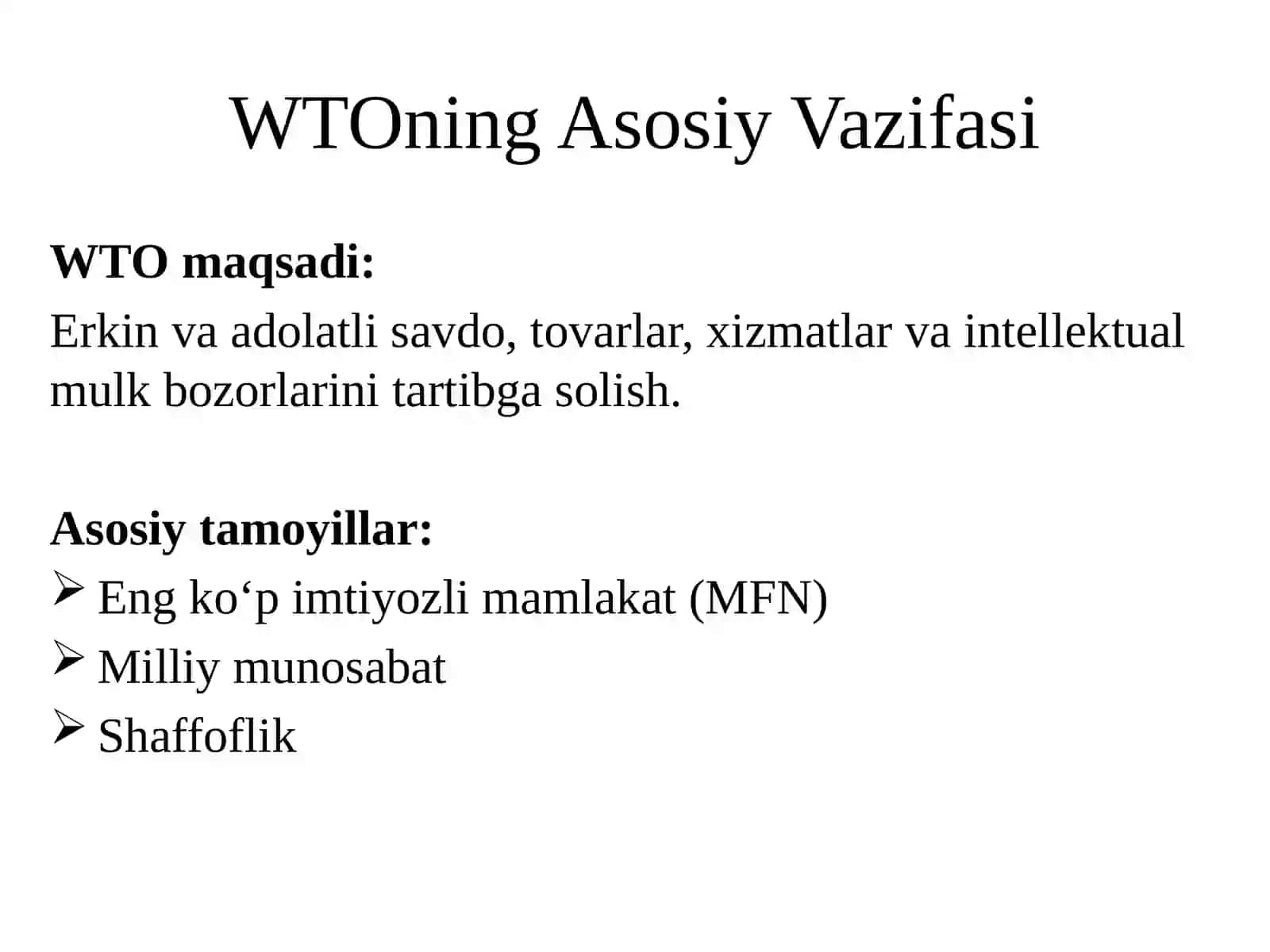 WTOning Asosiy Vazifasi

WTO maqsadi:

Erkin va adolatli savdo, tovarlar, xizmatlar va intellektual mulk bozorlarini tartibga solish.

Asosiy tamoyillar:

➢ Eng ko‘p imtiyozli mamlakat (MFN)
➢ Milliy munosabat
➢ Shaffoflik